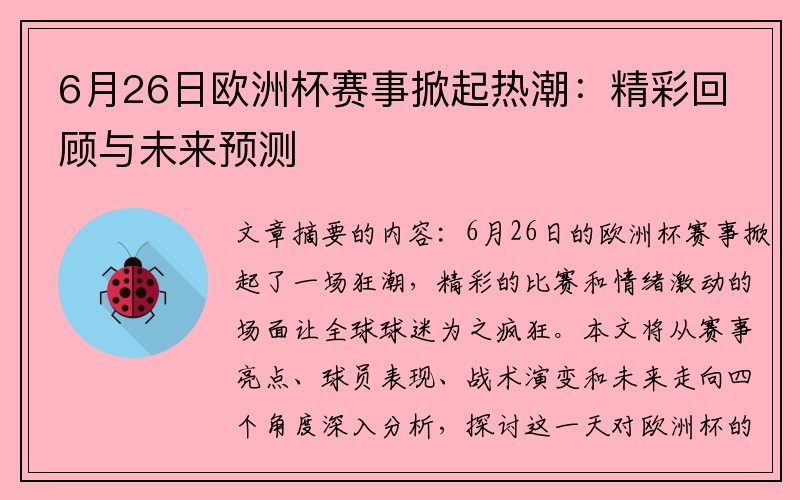 6月26日欧洲杯赛事掀起热潮：精彩回顾与未来预测

文章摘要的内容：6月26日的欧洲杯赛事掀起了一场狂潮，精彩的比赛和情绪激动的场面让全球球迷为之疯狂。本文将从赛事亮点、球员表现、战术演变和未来走向四个角度深入分析，探讨这一天对欧洲杯的